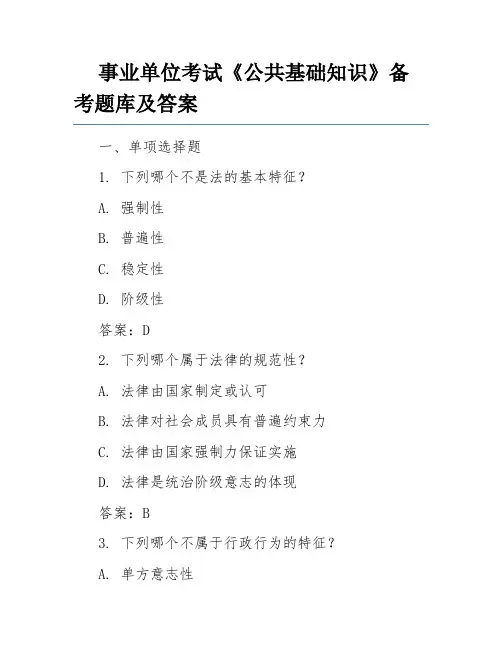 事业单位考试《公共基础知识》备考题库及答案

一、单项选择题

1. 下列哪个不是法的基本特征？

A. 强制性

B. 普遍性

C. 稳定性

D. 阶级性

答案：D

2. 下列哪个属于法律的规范性？

A. 法律由国家制定或认可

B. 法律对社会成员具有普遍约束力

C. 法律由国家强制力保证实施

D. 法律是统治阶级意志的体现

答案：B

3. 下列哪个不属于行政行为的特征？

A. 单方意志性